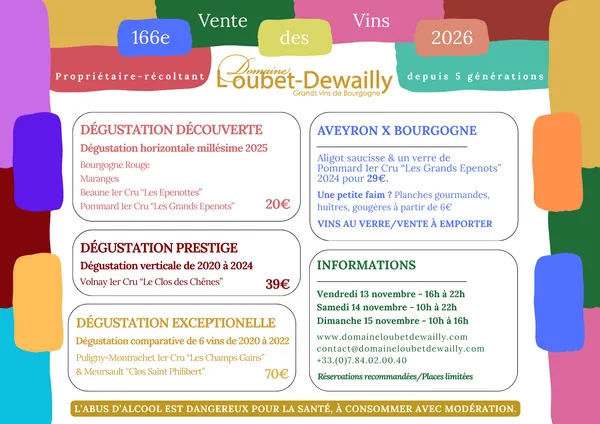 166e Vente des Vins 2026

Propriétaire-récoltant

Domaine Loubet-Dewailly
Grands vins de Bourgogne

depuis 5 générations

DÉGUSTATION DÉCOUVERTE
Dégustation horizontale millésime 2025
Bourgogne Rouge
Maranges
Beaune 1er Cru "Les Epenottes"
Pommard 1er Cru "Les Grands Epenots"
20€

DÉGUSTATION PRESTIGE
Dégustation verticale de 2020 à 2024
Volnay 1er Cru "Le Clos des Chênes"
39€

DÉGUSTATION EXCEPTIONELLE
Dégustation comparative de 6 vins de 2020 à 2022
Puligny-Montrachet 1er Cru "Les Champs Gains"
& Meursault "Clos Saint Philibert"
70€

AVEYRON X BOURGOGNE

Aligot saucisse & un verre de Pommard 1er Cru "Les Grands Epenots" 2024 pour 29€.

Une petite faim ? Planches gourmandes, huîtres, gougères à partir de 6€

VINS AU VERRE/VENTE À EMPORTER

INFORMATIONS

Vendredi 13 novembre - 16h à 22h
Samedi 14 novembre - 10h à 22h
Dimanche 15 novembre - 10h à 16h

www.domaineloubetdewailly.com
contact@domaineloubetdewailly.com
+33.(0)7.84.02.00.40

Réservations recommandées/Places limitées

L'ABUS D'ALCOOL EST DANGEREUX POUR LA SANTÉ, À CONSOMMER AVEC MODÉRATION.